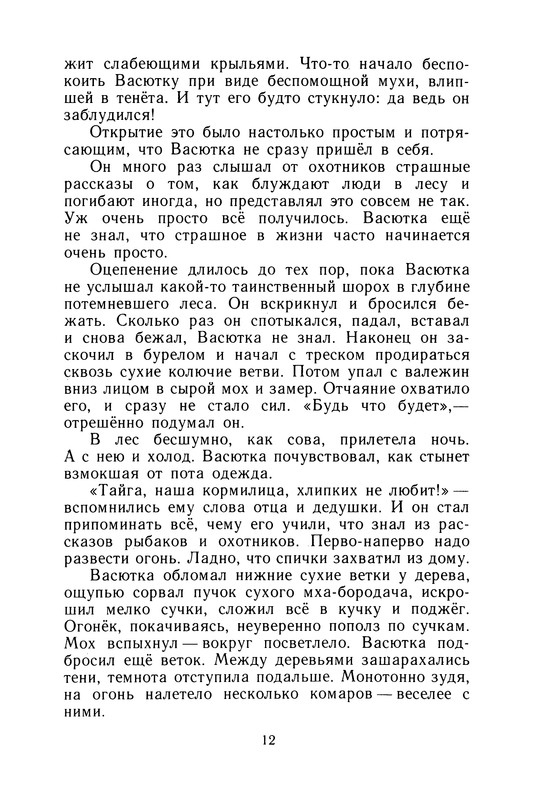 жит слабеющими крыльями. Что-то начало беспокоить Васютку при виде беспомощной мухи, влипшей в тенёта. И тут его будто стукнуло: да ведь он заблудился!

Открытие это было настолько простым и потрясающим, что Васютка не сразу пришёл в себя.

Он много раз слышал от охотников страшные рассказы о том, как блуждают люди в лесу и погибают иногда, но представлял это совсем не так. Уж очень просто всё получилось. Васютка ещё не знал, что страшное в жизни часто начинается очень просто.

Оцепенение длилось до тех пор, пока Васютка не услышал какой-то таинственный шорох в глубине потемневшего леса. Он вскрикнул и бросился бежать. Сколько раз он спотыкался, падал, вставал и снова бежал, Васютка не знал. Наконец он заскочил в бурелом и начал с треском продираться сквозь сухие колючие ветви. Потом упал с валежин вниз лицом в сырой мох и замер. Отчаяние охватило его, и сразу не стало сил. «Будь что будет»,— отрешённо подумал он.

В лес бесшумно, как сова, прилетела ночь. А с нею и холод. Васютка почувствовал, как стынет взмокшая от пота одежда.

«Тайга, наша кормилица, хлипких не любит!» — вспомнились ему слова отца и дедушки. И он стал припоминать всё, чему его учили, что знал из рассказов рыбаков и охотников. Перво-наперво надо развести огонь. Ладно, что спички захватил из дому.

Васютка обломал нижние сухие ветки у дерева, ощупью сорвал пучок сухого мха-бородача, искрошил мелко сучки, сложил всё в кучку и поджёг. Огонёк, покачиваясь, неуверенно пополз по сучкам. Мох вспыхнул — вокруг посветлело. Васютка подбросил ещё веток. Между деревьями зашарахались тени, темнота отступила подальше. Монотонно зудя, на огонь налетело несколько комаров — веселее с ними.

12